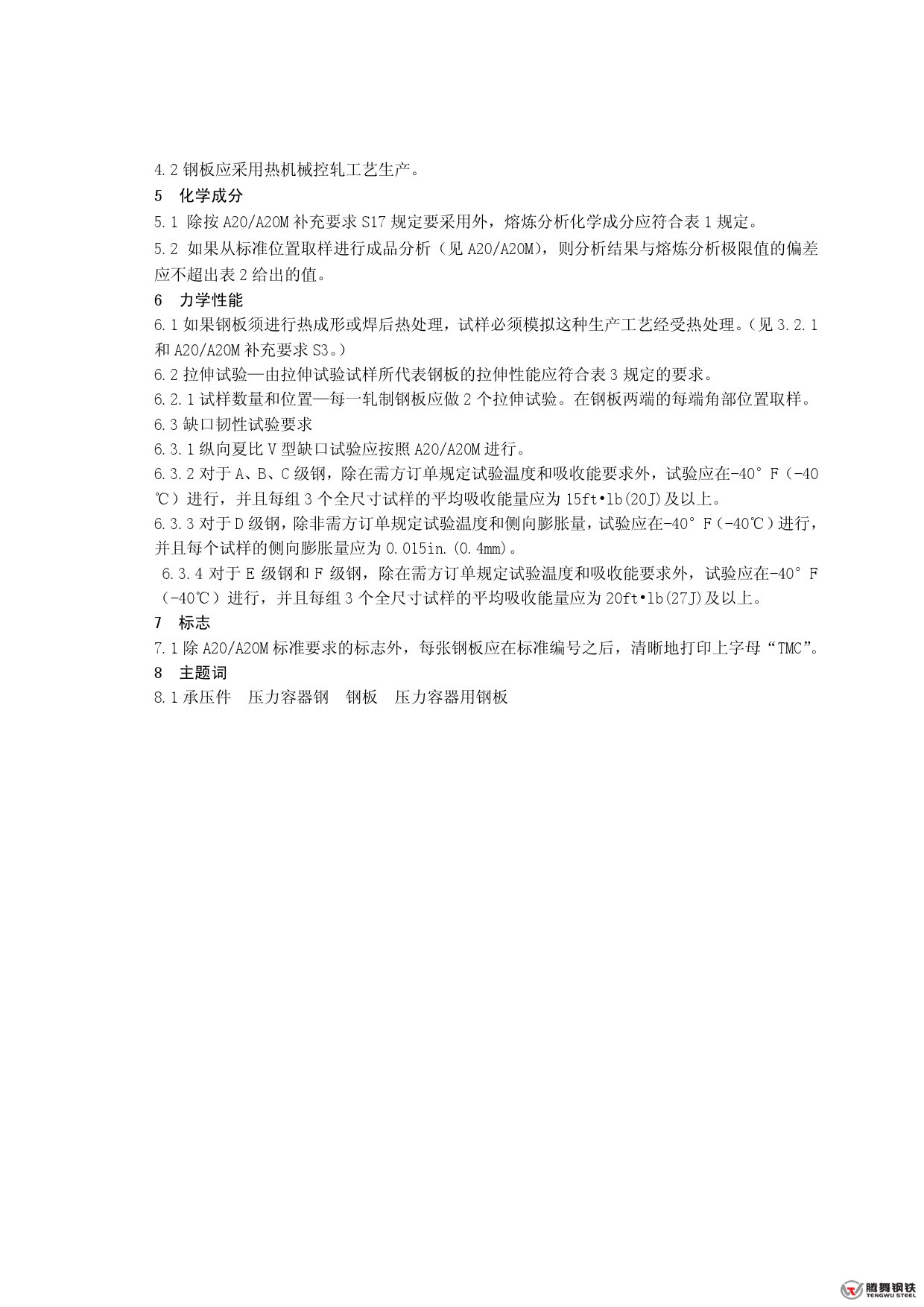 4.2 钢板应采用热机械控轧工艺生产。

5 化学成分

5.1 除按 A20/A20M 补充要求 S17 规定要采用外，熔炼分析化学成分应符合表 1 规定。

5.2 如果从标准位置取样进行成品分析（见 A20/A20M），则分析结果与熔炼分析极限值的偏差应不超出表 2 给出的值。

6 力学性能

6.1 如果钢板须进行热成形或焊后热处理，试样必须模拟这种生产工艺经受热处理。（见 3.2.1 和 A20/A20M 补充要求 S3。）

6.2 拉伸试验—由拉伸试验试样所代表钢板的拉伸性能应符合表 3 规定的要求。

6.2.1 试样数量和位置—每一轧制钢板应做 2 个拉伸试验。在钢板两端的每端角部位置取样。

6.3 缺口韧性试验要求

6.3.1 纵向夏比 V 型缺口试验应按照 A20/A20M 进行。

6.3.2 对于 A、B、C 级钢，除在需方订单规定试验温度和吸收能要求外，试验应在-40°F（-40℃）进行，并且每组 3 个全尺寸试样的平均吸收能量应为 15ft•lb(20J)及以上。

6.3.3 对于 D 级钢，除非需方订单规定试验温度和侧向膨胀量，试验应在-40°F（-40℃）进行，并且每个试样的侧向膨胀量应为 0.015in.(0.4mm)。

6.3.4 对于 E 级钢和 F 级钢，除在需方订单规定试验温度和吸收能要求外，试验应在-40°F（-40℃）进行，并且每组 3 个全尺寸试样的平均吸收能量应为 20ft•lb(27J)及以上。

7 标志

7.1 除 A20/A20M 标准要求的标志外，每张钢板应在标准编号之后，清晰地打印上字母“TMC”。

8 主题词

8.1 承压件 压力容器钢 钢板 压力容器用钢板

腾舞钢铁
TENGWU STEEL